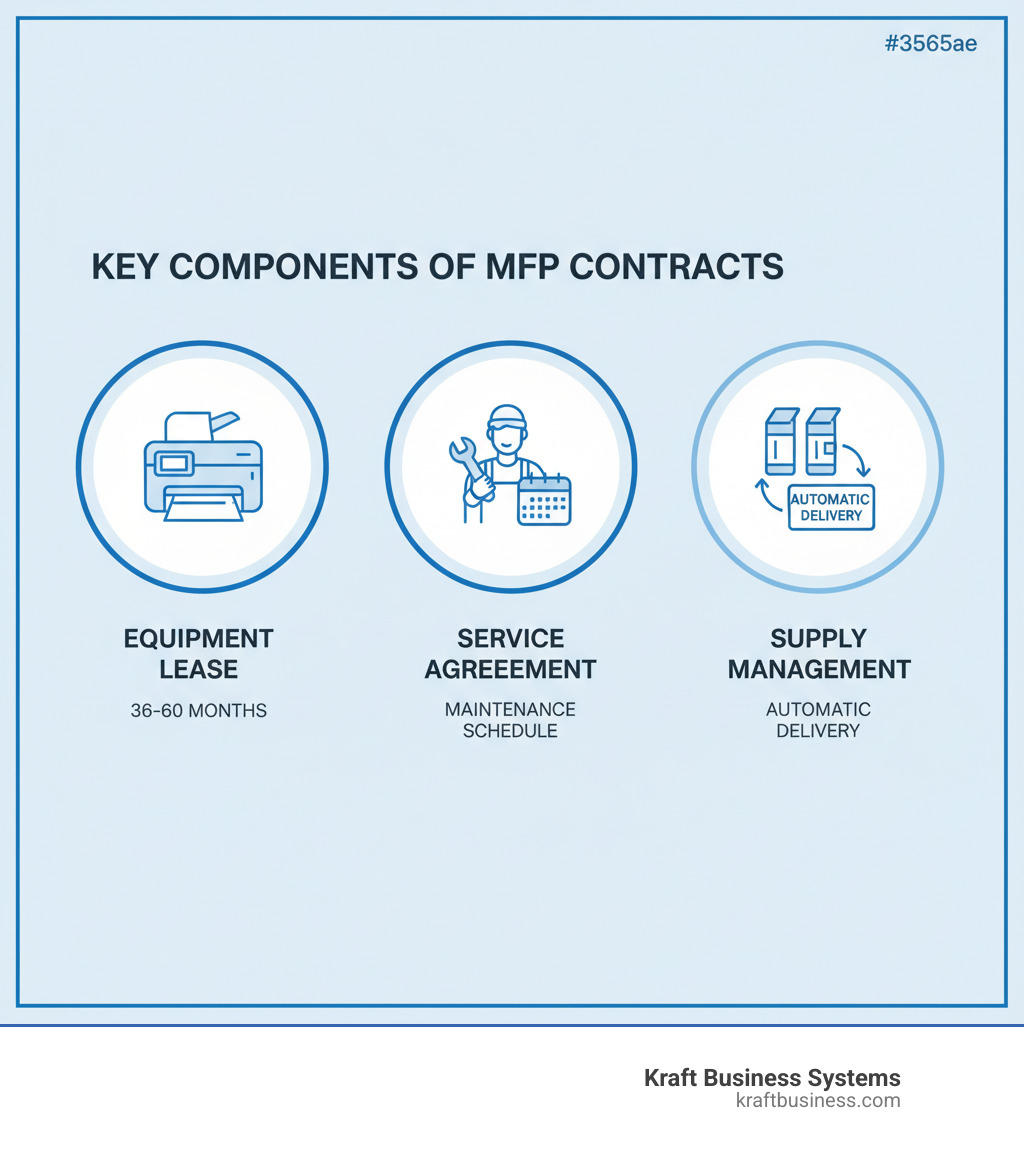 #3565ae

KEY COMPONENTS OF MFP CONTRACTS

AUTOMATIC DELIVERY

EQUIPMENT LEASE

36-60 MONTHS

SERVICE AGREEEMENT

MAINTENANCE SCHEDULE

SUPPLY MANAGEMENT

AUTOMATIC DELIVERY

Kraft Business Systems
kraftbusiness.com